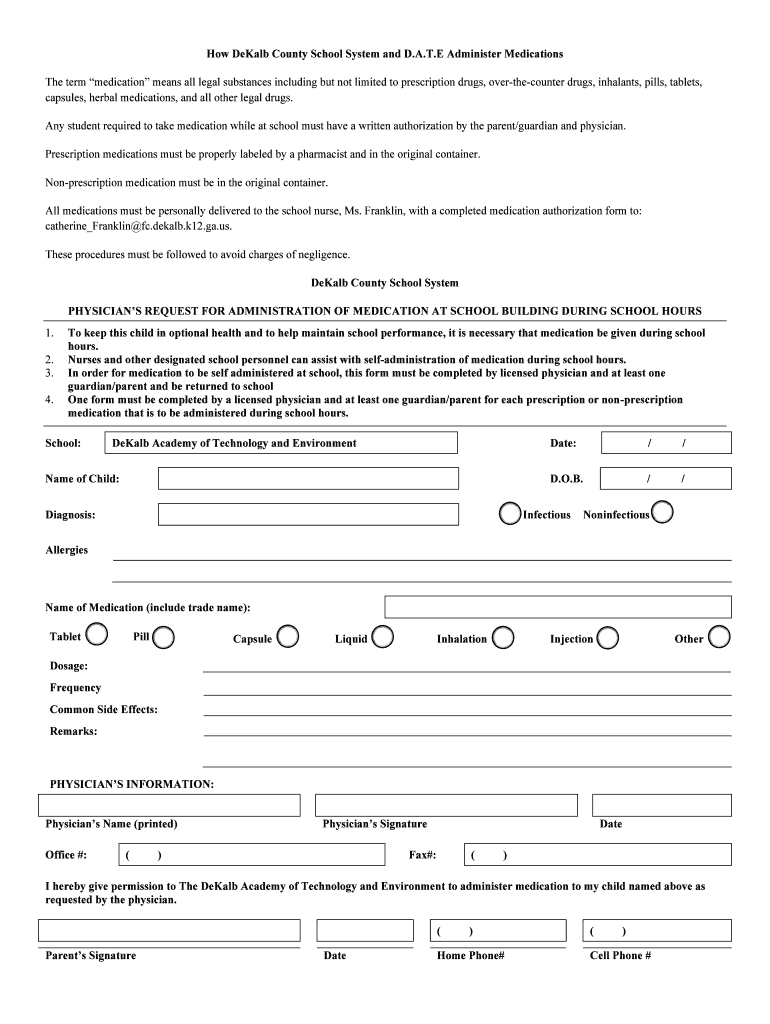 How DeKalb County School System and D.A.T.E Administer Medications

The term "medication" means all legal substances including but not limited to prescription drugs, over-the-counter drugs, inhalants, pills, tablets, capsules, herbal medications, and all other legal drugs.

Any student required to take medication while at school must have a written authorization by the parent/guardian and physician.

Prescription medications must be properly labeled by a pharmacist and in the original container.

Non-prescription medication must be in the original container.

All medications must be personally delivered to the school nurse, Ms. Franklin, with a completed medication authorization form to: catherine_Franklin@fc.dekalb.k12.ga.us.

These procedures must be followed to avoid charges of negligence.

DeKalb County School System

PHYSICIAN'S REQUEST FOR ADMINISTRATION OF MEDICATION AT SCHOOL BUILDING DURING SCHOOL HOURS

1. To keep this child in optional health and to help maintain school performance, it is necessary that medication be given during school hours.
2. Nurses and other designated school personnel can assist with self-administration of medication during school hours.
3. In order for medication to be self administered at school, this form must be completed by licensed physician and at least one guardian/parent and be returned to school
4. One form must be completed by a licensed physician and at least one guardian/parent for each prescription or non-prescription medication that is to be administered during school hours.

School: DeKalb Academy of Technology and Environment Date: / /

Name of Child: D.O.B. / /

Diagnosis: Infectious Noninfectious

Allergies

Name of Medication (include trade name):

Tablet Pill Capsule Liquid Inhalation Injection Other

Dosage:

Frequency

Common Side Effects:

Remarks:

PHYSICIAN'S INFORMATION:

Physician's Name (printed) Physician's Signature Date

Office #: ( ) Fax#: ( )

I hereby give permission to The DeKalb Academy of Technology and Environment to administer medication to my child named above as requested by the physician.

( ) ( )

Parent's Signature Date Home Phone# Cell Phone #